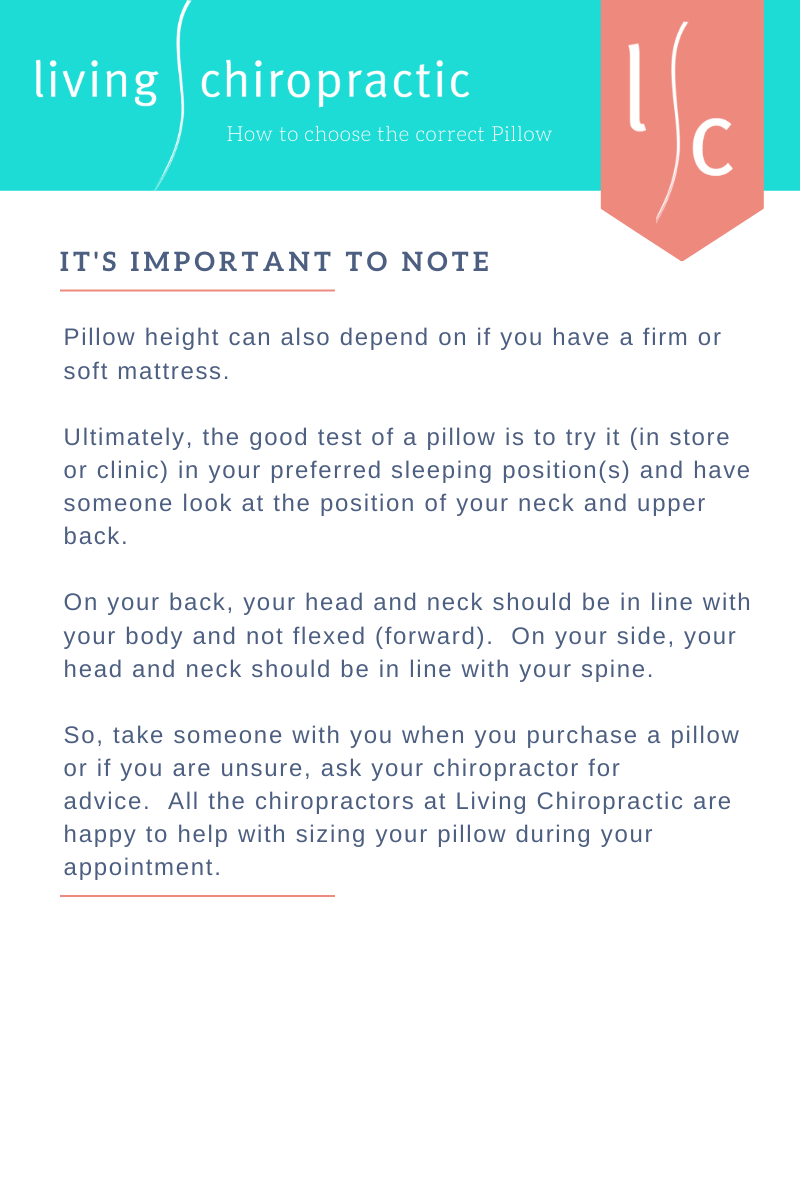 living chiropractic

How to choose the correct Pillow

l c

IT'S IMPORTANT TO NOTE

Pillow height can also depend on if you have a firm or soft mattress.

Ultimately, the good test of a pillow is to try it (in store or clinic) in your preferred sleeping position(s) and have someone look at the position of your neck and upper back.

On your back, your head and neck should be in line with your body and not flexed (forward). On your side, your head and neck should be in line with your spine.

So, take someone with you when you purchase a pillow or if you are unsure, ask your chiropractor for advice. All the chiropractors at Living Chiropractic are happy to help with sizing your pillow during your appointment.